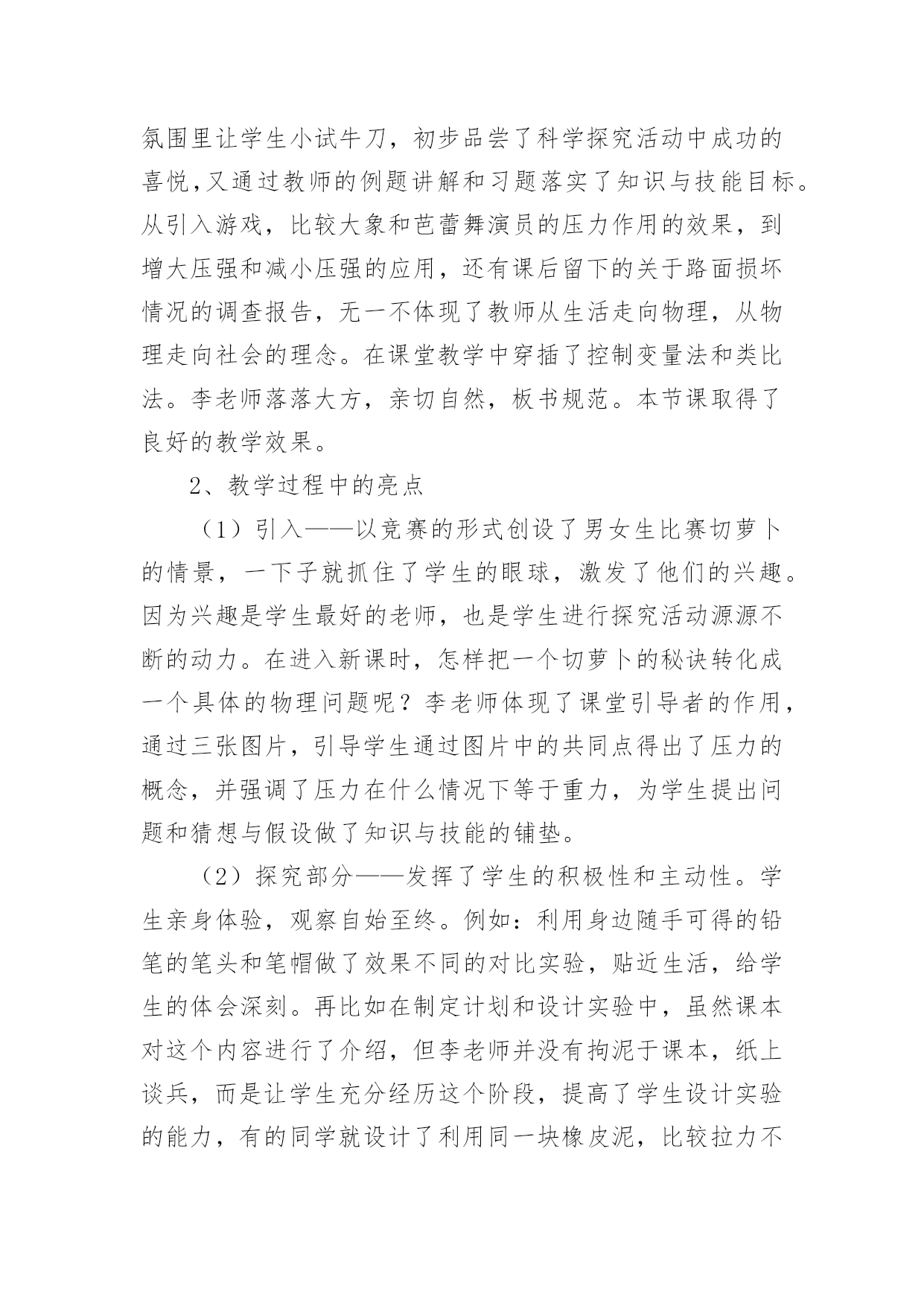 氛围里让学生小试牛刀，初步品尝了科学探究活动中成功的喜悦,又通过教师的例题讲解和习题落实了知识与技能目标。从引入游戏，比较大象和芭蕾舞演员的压力作用的效果，到增大压强和减小压强的应用，还有课后留下的关于路面损坏情况的调查报告，无一不体现了教师从生活走向物理，从物理走向社会的理念。在课堂教学中穿插了控制变量法和类比法。李老师落落大方，亲切自然，板书规范。本节课取得了良好的教学效果。

2、教学过程中的亮点

（1）引入——以竞赛的形式创设了男女生比赛切萝卜的情景，一下子就抓住了学生的眼球，激发了他们的兴趣。因为兴趣是学生最好的老师，也是学生进行探究活动源源不断的动力。在进入新课时，怎样把一个切萝卜的秘诀转化成一个具体的物理问题呢？李老师体现了课堂引导者的作用，通过三张图片，引导学生通过图片中的共同点得出了压力的概念，并强调了压力在什么情况下等于重力，为学生提出问题和猜想与假设做了知识与技能的铺垫。

（2）探究部分——发挥了学生的积极性和主动性。学生亲身体验，观察自始至终。例如：利用身边随手可得的铅笔的笔头和笔帽做了效果不同的对比实验，贴近生活，给学生的体会深刻。再比如在制定计划和设计实验中，虽然课本对这个内容进行了介绍，但李老师并没有拘泥于课本，纸上谈兵，而是让学生充分经历这个阶段，提高了学生设计实验的能力，有的同学就设计了利用同一块橡皮泥，比较拉力不